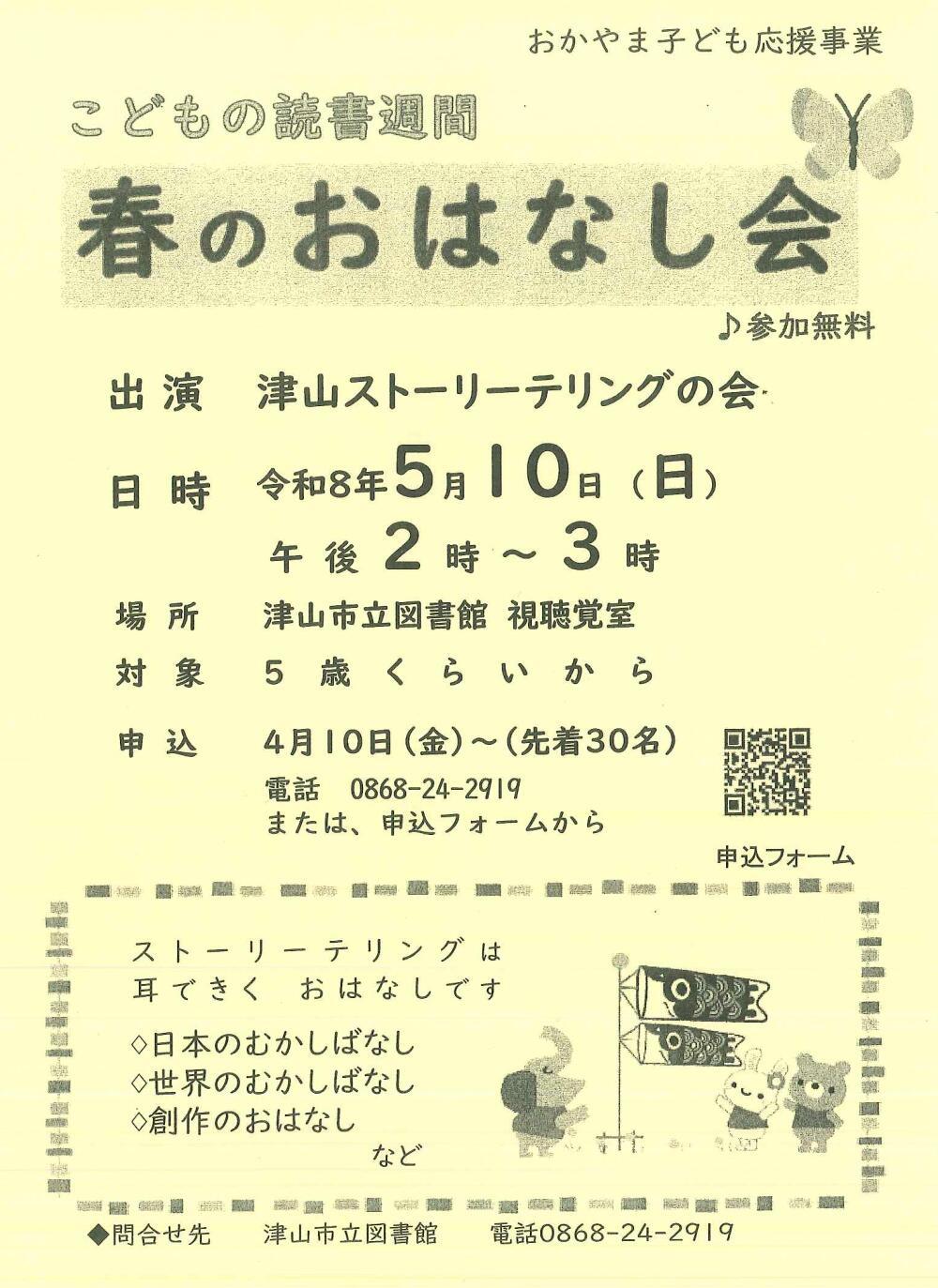 おかやま子ども応援事業

こどもの読書週間

春のおはなし会

♪参加無料

出演 津山ストーリーテリングの会

日時 令和8年5月10日(日)
午後2時~3時

場所 津山市立図書館 視聴覚室

対象 5歳くらいから

申込 4月10日(金)~(先着30名)
電話 0868-24-2919
または、申込フォームから

申込フォーム

ストーリーテリングは
耳できく おはなしです

◇日本のむかしばなし
◇世界のむかしばなし
◇創作のおはなし
など

◆問合せ先 津山市立図書館 電話0868-24-2919